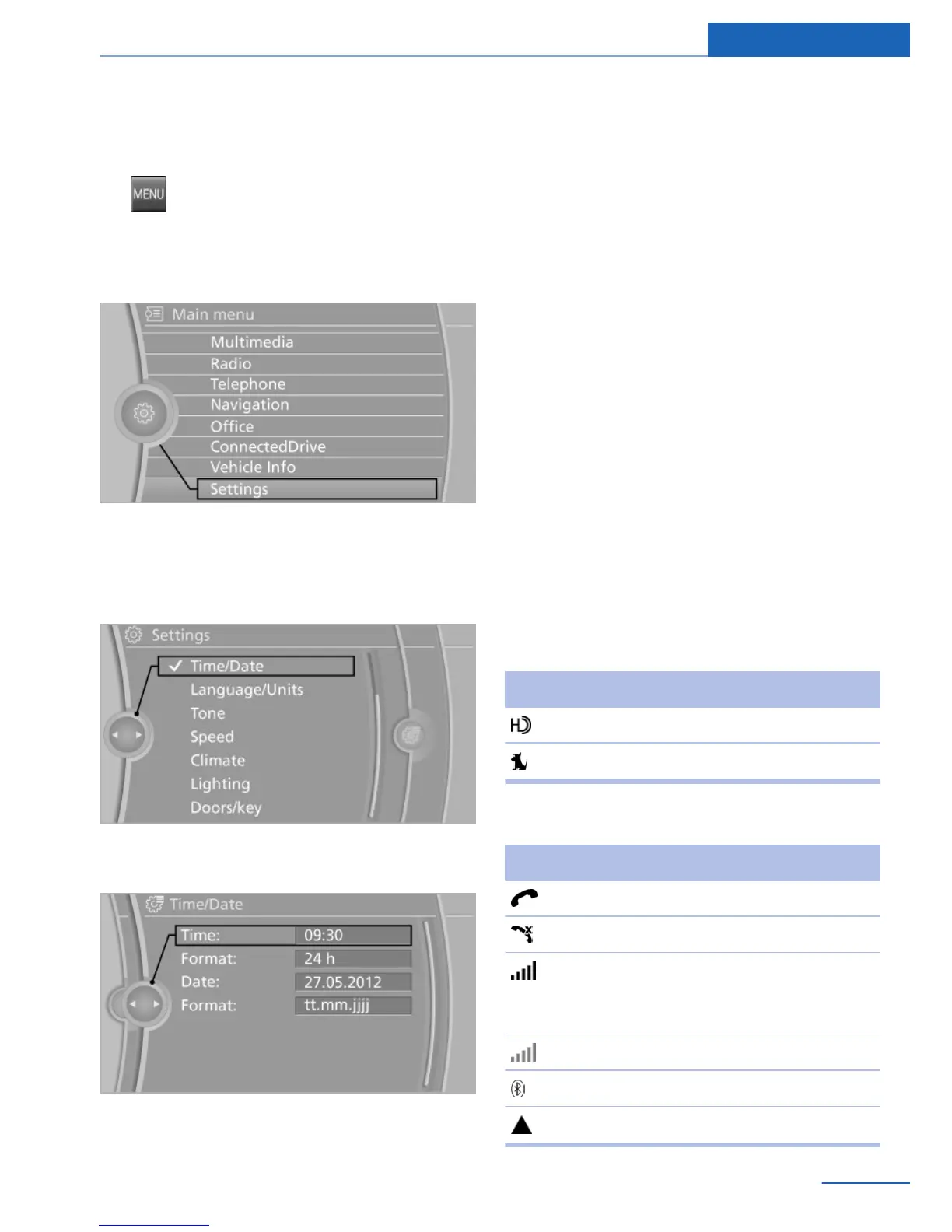 MENU

Main menu
Multimedia
Radio
Telephone
Navigation
Office
ConnectedDrive
Vehicle Info
Settings

Settings
✓ Time/Date
Language/Units
Tone
Speed
Climate
Lighting
Doors/key

Time/Date
Time: 09:30
Format: 24 h
Date: 27.05.2012
Format: tt.mm.jjjj